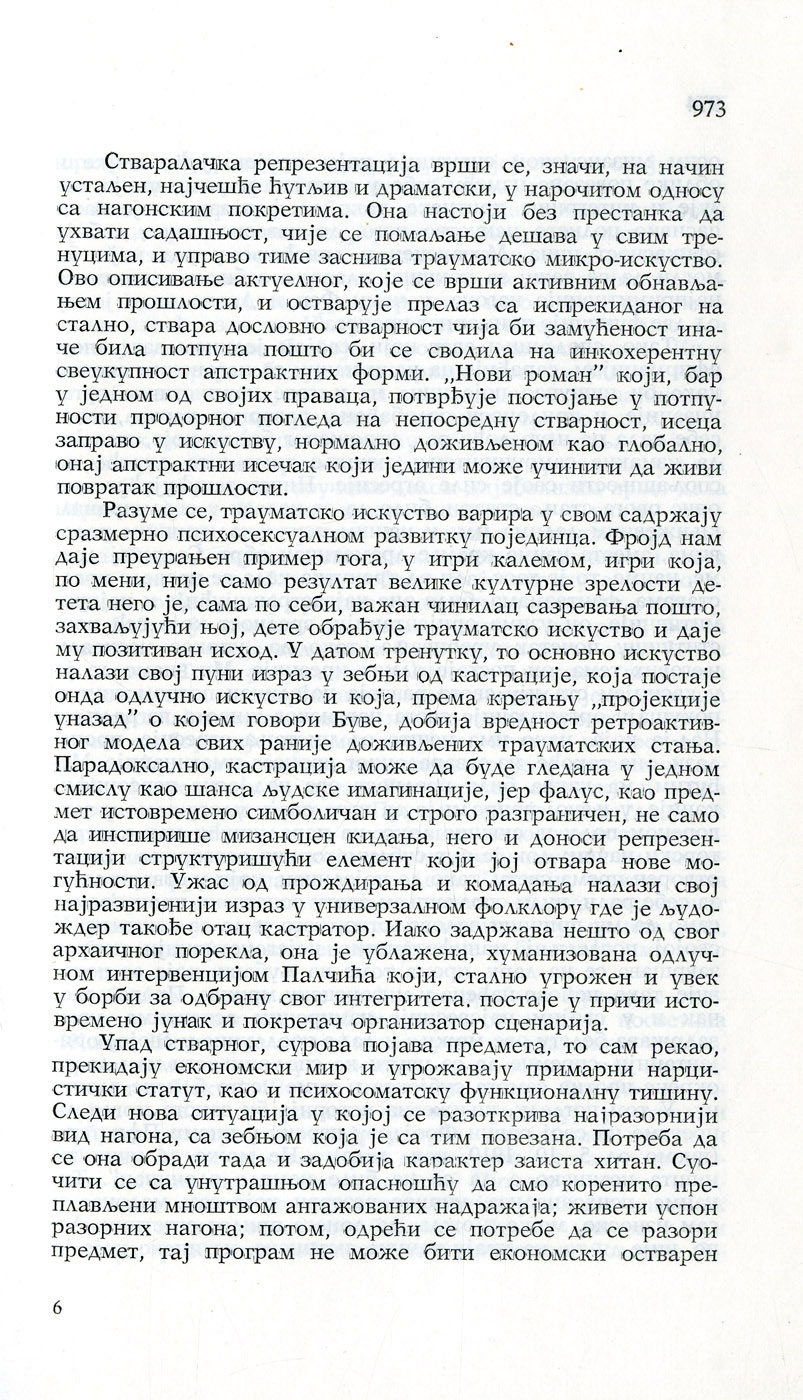 973

Стваралачка репрезентација врши се, значи, на начин устаљен, најчешће ћутљив и драматски, у нарочитом односу са нагонским покретима. Она настоји без престанка да ухвати садашњост, чије се помаљање дешава у свим тренуцима, и управо тиме заснива трауматско микро-искуство. Ово описивање актуелног, које се врши активним обнављањем прошлости, и остварује прелаз са испрекиданог на стално, ствара дословно стварност чија би замућеност иначе била потпуна пошто би се сводила на инкохерентну свеукупност апстрактних форми. „Нови роман" који, бар у једном од својих праваца, потврђује постојање у потпуности продорног погледа на непосредну стварност, исеца заправо у искуству, нормално доживљеном као глобално, онај апстрактни исечак који једини може учинити да живи повратак прошлости.

Разуме се, трауматско искуство варира у свом садржају сразмерно психосексуалном развитку појединца. Фројд нам даје преурањен пример тога, у игри калемом, игри која, по мени, није само резултат велике културне зрелости детета него је, сама по себи, важан чинилац сазревања пошто, захваљујући њој, дете обрађује трауматско искуство и даје му позитиван исход. У датом тренутку, то основно искуство налази свој пуни израз у зебњи од кастрације, која постаје онда одлучно искуство и која, према кретању „пројекције уназад" о којем говори Буве, добија вредност ретроактивног модела свих раније доживљених трауматских стања. Парадоксално, кастрација може да буде гледана у једном смислу као шанса људске имагинације, јер фалус, као предмет истовремено симболичан и строго разграничен, не само да инспирише мизансцен кидања, него и доноси репрезентацији структуришући елемент који јој отвара нове могућности. Ужас од прождирања и комадања налази свој најразвијенији израз у универзалном фолклору где је људождер такође отац кастратор. Иако задржава нешто од свог архаичног порекла, она је ублажена, хуманизована одлучном интервенцијом Палчића који, стално угрожен и увек у борби за одбрану свог интегритета, постаје у причи истовремено јунак и покретач организатор сценарија.

Упад стварног, сурова појава предмета, то сам рекао, прекидају економски мир и угрожавају примарни нарцистички статут, као и психосоматску функционалну тишину. Следи нова ситуација у којој се разоткрива најразорнији вид нагона, са зебњом која је са тим повезана. Потреба да се она обради тада и задобија карактер заиста хитан. Суочити се са унутрашњом опасношћу да смо коренито преплављени мноштвом ангажованих надражаја; живети успон разорних нагона; потом, одрећи се потребе да се разори предмет, тај програм не може бити економски остварен

6